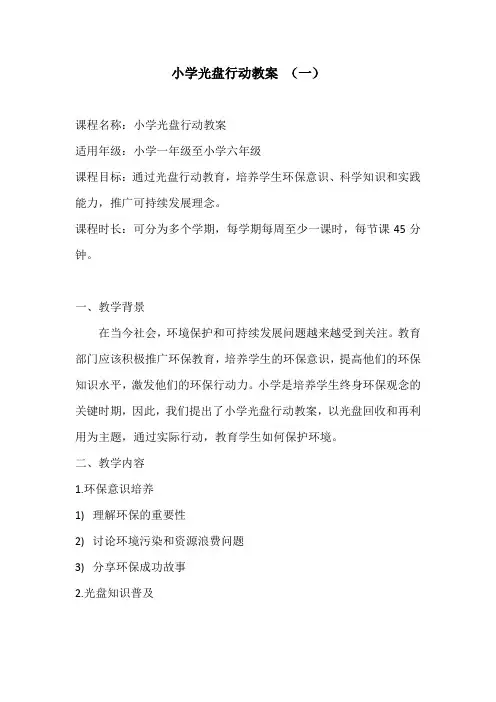 小学光盘行动教案 （一）

课程名称：小学光盘行动教案

适用年级：小学一年级至小学六年级

课程目标：通过光盘行动教育，培养学生环保意识、科学知识和实践能力，推广可持续发展理念。

课程时长：可分为多个学期，每学期每周至少一课时，每节课 45 分钟。

一、教学背景

在当今社会，环境保护和可持续发展问题越来越受到关注。教育部门应该积极推广环保教育，培养学生的环保意识，提高他们的环保知识水平，激发他们的环保行动力。小学是培养学生终身环保观念的关键时期，因此，我们提出了小学光盘行动教案，以光盘回收和再利用为主题，通过实际行动，教育学生如何保护环境。

二、教学内容

1.环保意识培养

1) 理解环保的重要性

2) 讨论环境污染和资源浪费问题

3) 分享环保成功故事

2.光盘知识普及